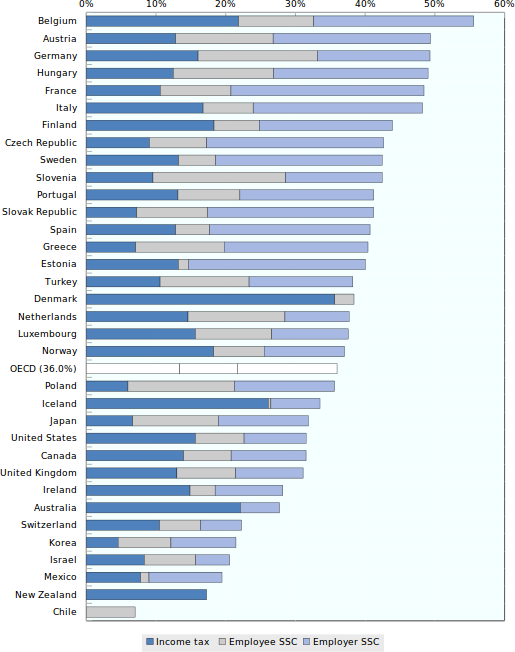 0% 10% 20% 30% 40% 50% 60%

Belgium
Austria
Germany
Hungary
France
Italy
Finland
Czech Republic
Sweden
Slovenia
Portugal
Slovak Republic
Spain
Greece
Estonia
Turkey
Denmark
Netherlands
Luxembourg
Norway
OECD (36.0%)
Poland
Iceland
Japan
United States
Canada
United Kingdom
Ireland
Australia
Switzerland
Korea
Israel
Mexico
New Zealand
Chile

Income tax
Employee SSC
Employer SSC